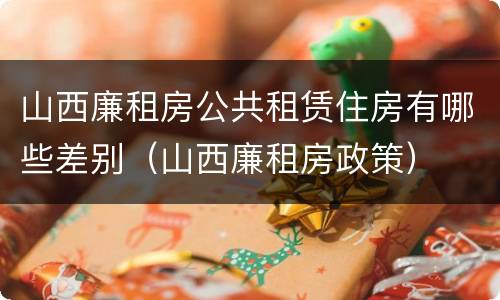 山西廉租房公共租赁住房有哪些差别（山西廉租房政策）